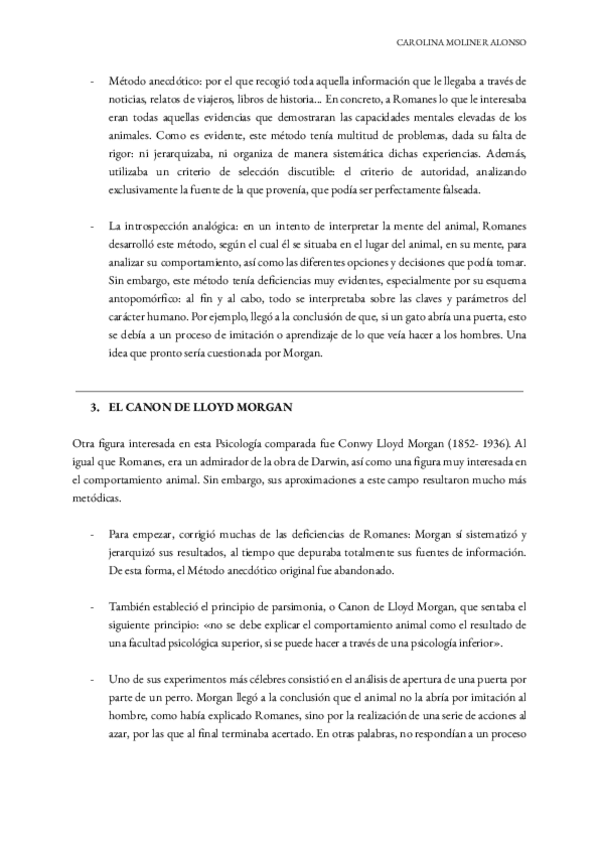 CAROLINA MOLINER ALONSO

- Método anecdótico: por el que recogió toda aquella información que le llegaba a través de noticias, relatos de viajeros, libros de historia... En concreto, a Romanes lo que le interesaba eran todas aquellas evidencias que demostraran las capacidades mentales elevadas de los animales. Como es evidente, este método tenía multitud de problemas, dada su falta de rigor: ni jerarquizaba, ni organiza de manera sistemática dichas experiencias. Además, utilizaba un criterio de selección discutible: el criterio de autoridad, analizando exclusivamente la fuente de la que provenía, que podía ser perfectamente falseada.

- La introspección analógica: en un intento de interpretar la mente del animal, Romanes desarrolló este método, según el cual él se situaba en el lugar del animal, en su mente, para analizar su comportamiento, así como las diferentes opciones y decisiones que podía tomar. Sin embargo, este método tenía deficiencias muy evidentes, especialmente por su esquema antopomórfico: al fin y al cabo, todo se interpretaba sobre las claves y parámetros del carácter humano. Por ejemplo, llegó a la conclusión de que, si un gato abría una puerta, esto se debía a un proceso de imitación o aprendizaje de lo que veía hacer a los hombres. Una idea que pronto sería cuestionada por Morgan.

3. EL CANON DE LLOYD MORGAN

Otra figura interesada en esta Psicología comparada fue Conwy Lloyd Morgan (1852- 1936). Al igual que Romanes, era un admirador de la obra de Darwin, así como una figura muy interesada en el comportamiento animal. Sin embargo, sus aproximaciones a este campo resultaron mucho más metódicas.

- Para empezar, corrigió muchas de las deficiencias de Romanes: Morgan sí sistematizó y jerarquizó sus resultados, al tiempo que depuraba totalmente sus fuentes de información. De esta forma, el Método anecdótico original fue abandonado.

- También estableció el principio de parsimonia, o Canon de Lloyd Morgan, que sentaba el siguiente principio: «no se debe explicar el comportamiento animal como el resultado de una facultad psicológica superior, si se puede hacer a través de una psicología inferior».

- Uno de sus experimentos más célebres consistió en el análisis de apertura de una puerta por parte de un perro. Morgan llegó a la conclusión que el animal no la abría por imitación al hombre, como había explicado Romanes, sino por la realización de una serie de acciones al azar, por las que al final terminaba acertado. En otras palabras, no respondían a un proceso